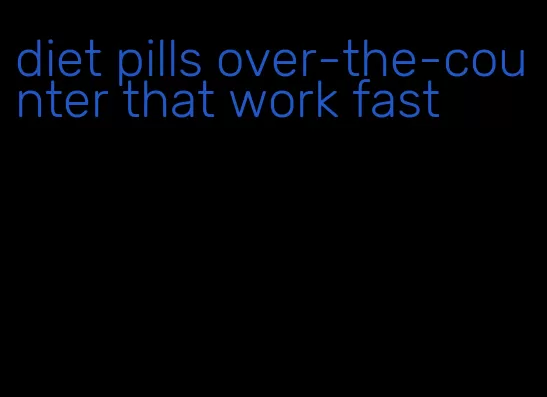 diet pills over-the-counter that work fast